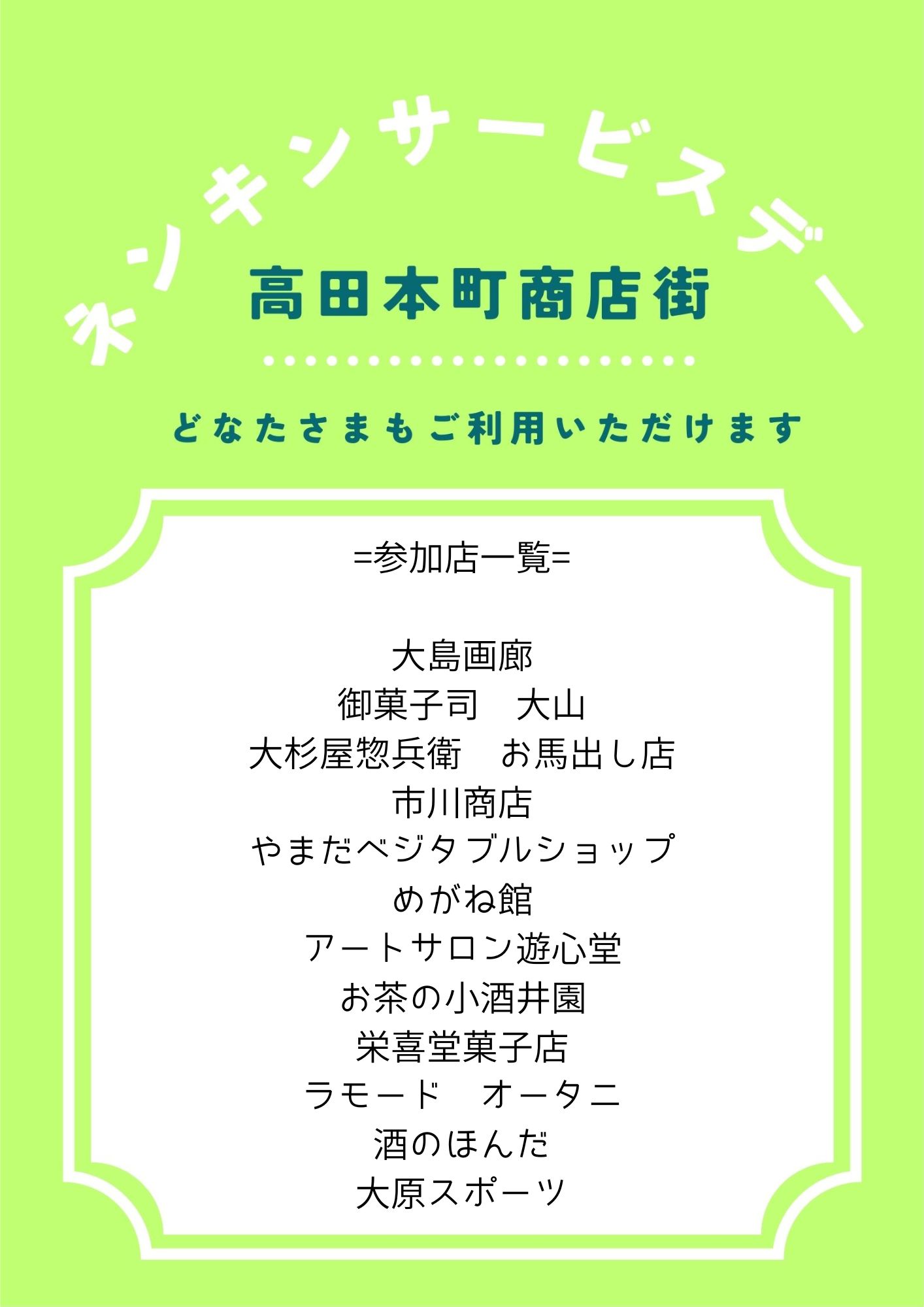 ネンキンサービスデー

高田本町商店街

どなたさまもご利用いただけます

=参加店一覧=

大島画廊
御菓子司　大山
大杉屋惣兵衛　お馬出し店
市川商店
やまだベジタブルショップ
めがね館
アートサロン遊心堂
お茶の小酒井園
栄喜堂菓子店
ラモード　オータニ
酒のほんだ
大原スポーツ